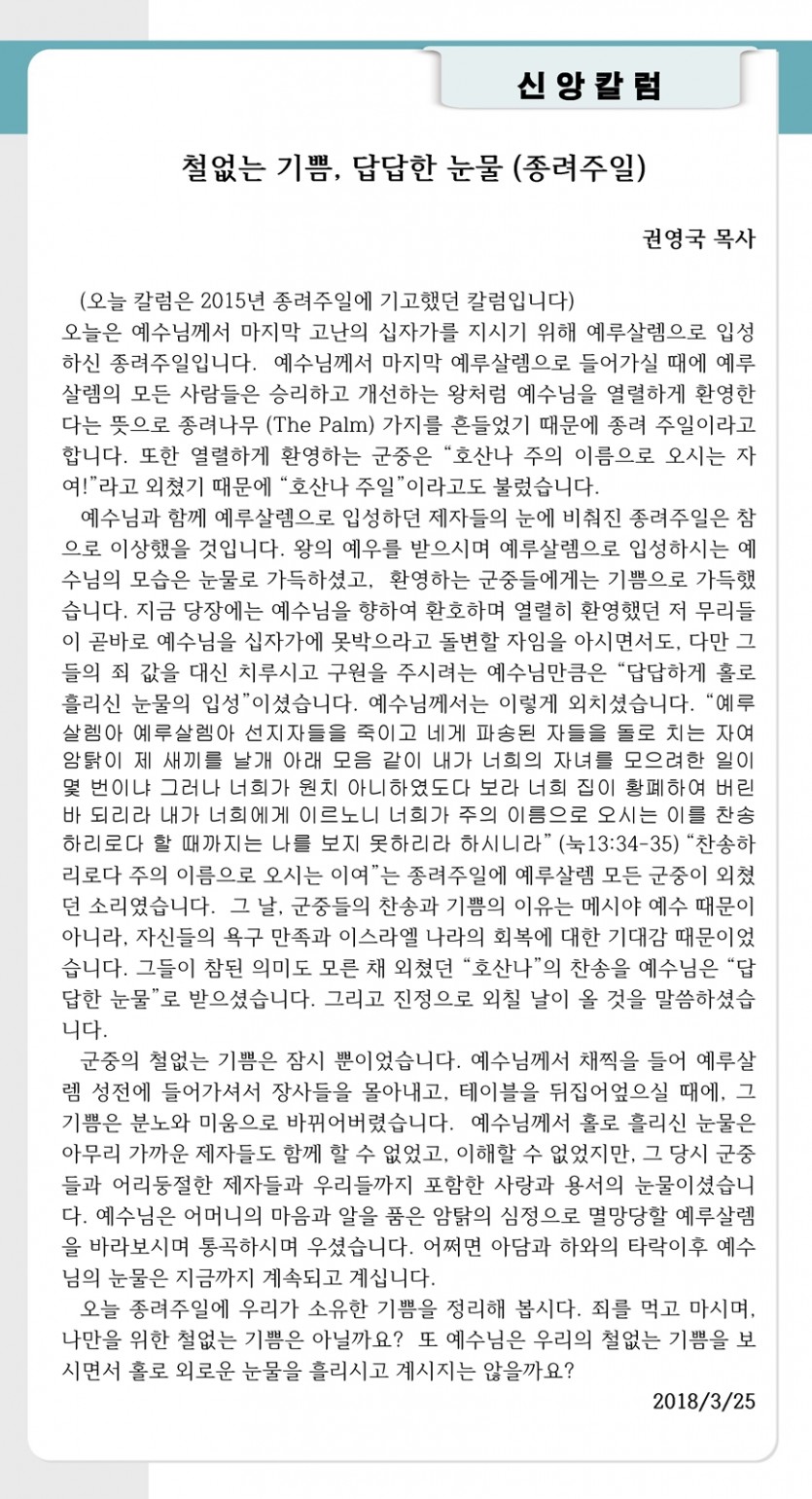 신앙칼럼

철없는 기쁨, 답답한 눈물 (종려주일)

권영국 목사

(오늘 칼럼은 2015년 종려주일에 기고했던 칼럼입니다)
오늘은 예수님께서 마지막 고난의 십자가를 지시기 위해 예루살렘으로 입성하신 종려주일입니다. 예수님께서 마지막 예루살렘으로 들어가실 때에 예루살렘의 모든 사람들은 승리하고 개선하는 왕처럼 예수님을 열렬하게 환영한다는 뜻으로 종려나무 (The Palm) 가지를 흔들었기 때문에 종려 주일이라고 합니다. 또한 열렬하게 환영하는 군중은 "호산나 주의 이름으로 오시는 자여!"라고 외쳤기 때문에 "호산나 주일"이라고도 불렀습니다.

예수님과 함께 예루살렘으로 입성하던 제자들의 눈에 비춰진 종려주일은 참으로 이상했을 것입니다. 왕의 예우를 받으시며 예루살렘으로 입성하시는 예수님의 모습은 눈물로 가득하셨고, 환영하는 군중들에게는 기쁨으로 가득했습니다. 지금 당장에는 예수님을 향하여 환호하며 열렬히 환영했던 저 무리들이 곧바로 예수님을 십자가에 못박으라고 돌변할 자임을 아시면서도, 다만 그들의 죄 값을 대신 치루시고 구원을 주시려는 예수님만큼은 "답답하게 홀로 흘리신 눈물의 입성"이셨습니다. 예수님께서는 이렇게 외치셨습니다. "예루살렘아 예루살렘아 선지자들을 죽이고 네게 파송된 자들을 돌로 치는 자여 암탉이 제 새끼를 날개 아래 모음 같이 내가 너희의 자녀를 모으려한 일이 몇 번이냐 그러나 너희가 원치 아니하였도다 보라 너희 집이 황폐하여 버린바 되리라 내가 너희에게 이르노니 너희가 주의 이름으로 오시는 이를 찬송하리로다 할 때까지는 나를 보지 못하리라 하시니라" (눅13:34-35) "찬송하리로다 주의 이름으로 오시는 이여"는 종려주일에 예루살렘 모든 군중이 외쳤던 소리였습니다. 그 날, 군중들의 찬송과 기쁨의 이유는 메시야 예수 때문이 아니라, 자신들의 욕구 만족과 이스라엘 나라의 회복에 대한 기대감 때문이었습니다. 그들이 참된 의미도 모른 채 외쳤던 "호산나"의 찬송을 예수님은 "답답한 눈물"로 받으셨습니다. 그리고 진정으로 외칠 날이 올 것을 말씀하셨습니다.

군중의 철없는 기쁨은 잠시 뿐이었습니다. 예수님께서 채찍을 들어 예루살렘 성전에 들어가셔서 장사들을 몰아내고, 테이블을 뒤집어엎으실 때에, 그 기쁨은 분노와 미움으로 바뀌어버렸습니다. 예수님께서 홀로 흘리신 눈물은 아무리 가까운 제자들도 함께 할 수 없었고, 이해할 수 없었지만, 그 당시 군중들과 어리둥절한 제자들과 우리들까지 포함한 사랑과 용서의 눈물이셨습니다. 예수님은 어머니의 마음과 알을 품은 암탉의 심정으로 멸망당할 예루살렘을 바라보시며 통곡하시며 우셨습니다. 어쩌면 아담과 하와의 타락이후 예수님의 눈물은 지금까지 계속되고 계십니다.

오늘 종려주일에 우리가 소유한 기쁨을 정리해 봅시다. 죄를 먹고 마시며, 나만을 위한 철없는 기쁨은 아닐까요? 또 예수님은 우리의 철없는 기쁨을 보시면서 홀로 외로운 눈물을 흘리시고 계시지는 않을까요?

2018/3/25